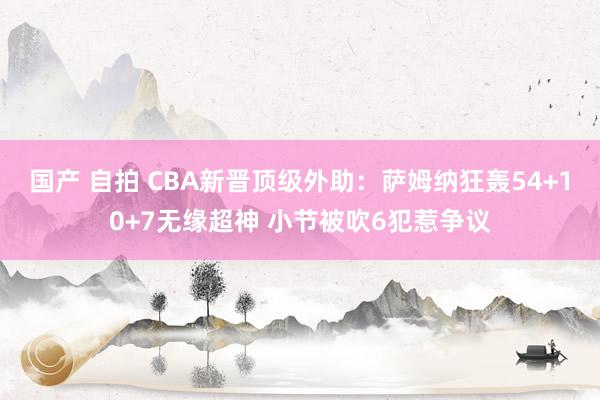 国产 自拍 CBA新晋顶级外助：萨姆纳狂轰54+10+7无缘超神 小节被吹6犯惹争议